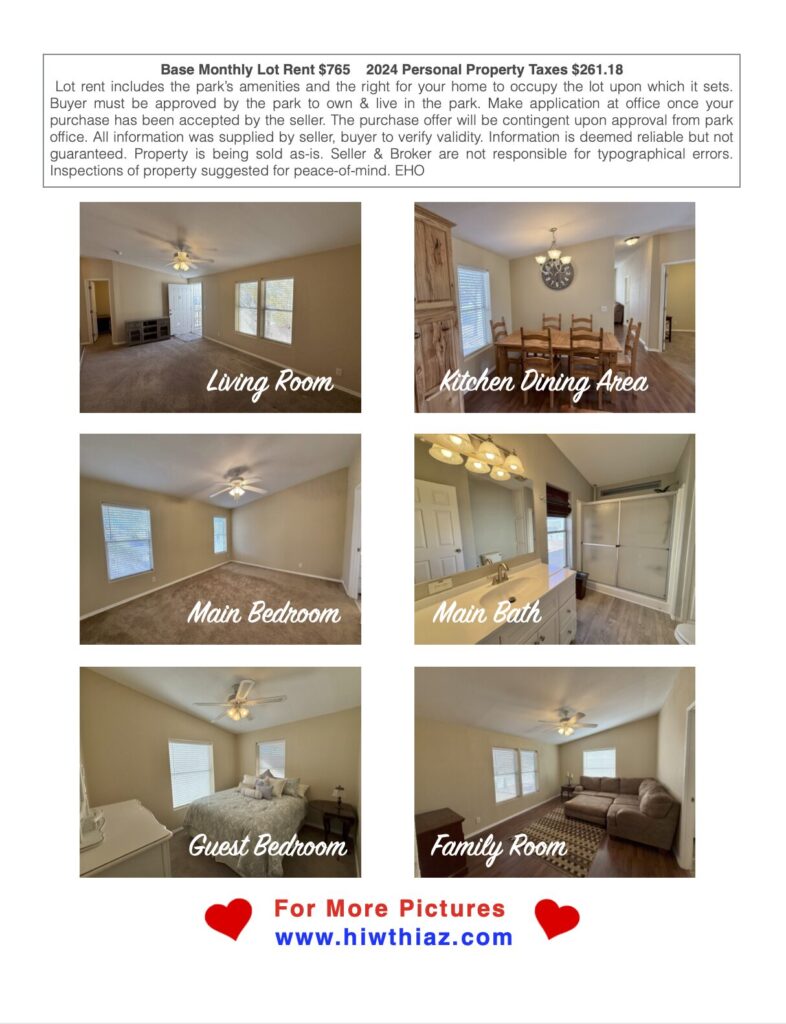 Base Monthly Lot Rent $765   2024 Personal Property Taxes $261.18

Lot rent includes the park's amenities and the right for your home to occupy the lot upon which it sets. Buyer must be approved by the park to own & live in the park. Make application at office once your purchase has been accepted by the seller. The purchase offer will be contingent upon approval from park office. All information was supplied by seller, buyer to verify validity. Information is deemed reliable but not guaranteed. Property is being sold as-is. Seller & Broker are not responsible for typographical errors. Inspections of property suggested for peace-of-mind. EHO

Living Room

Kitchen Dining Area

Main Bedroom

Main Bath

Guest Bedroom

Family Room

For More Pictures
www.hiwthiaz.com